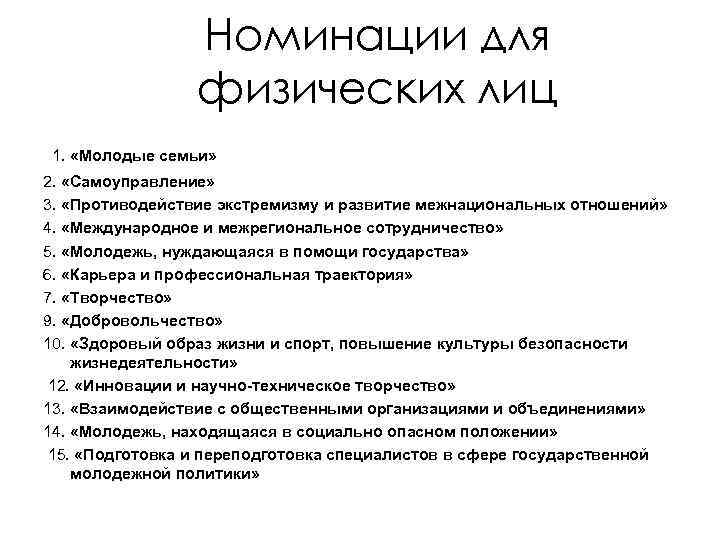 Номинации для физических лиц

1. «Молодые семьи»
2. «Самоуправление»
3. «Противодействие экстремизму и развитие межнациональных отношений»
4. «Международное и межрегиональное сотрудничество»
5. «Молодежь, нуждающаяся в помощи государства»
6. «Карьера и профессиональная траектория»
7. «Творчество»
9. «Добровольчество»
10. «Здоровый образ жизни и спорт, повышение культуры безопасности жизнедеятельности»
12. «Инновации и научно-техническое творчество»
13. «Взаимодействие с общественными организациями и объединениями»
14. «Молодежь, находящаяся в социально опасном положении»
15. «Подготовка и переподготовка специалистов в сфере государственной молодежной политики»